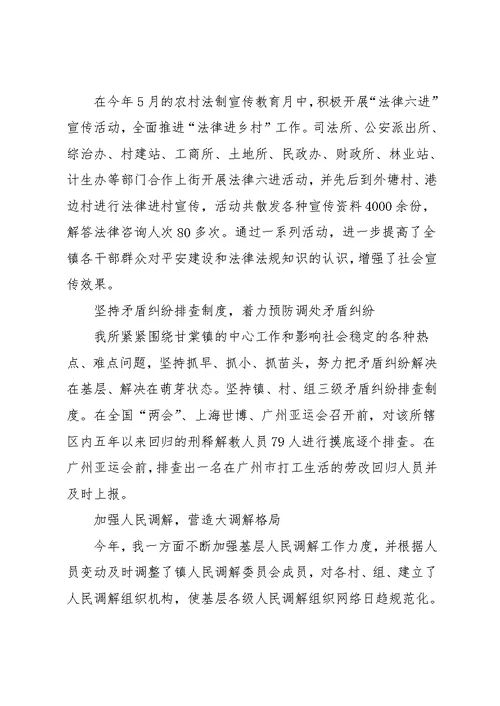 在今年5月的农村法制宣传教育月中，积极开展“法律六进”宣传活动，全面推进“法律进乡村”工作。司法所、公安派出所、综治办、村建站、工商所、土地所、民政办、财政所、林业站、计生办等部门合作上街开展法律六进活动，并先后到外塘村、港边村进行法律进村宣传，活动共散发各种宣传资料4000余份，解答法律咨询人次80多次。通过一系列活动，进一步提高了全镇各干部群众对平安建设和法律法规知识的认识，增强了社会宣传效果。

坚持矛盾纠纷排查制度，着力预防调处矛盾纠纷

我所紧紧围绕甘棠镇的中心工作和影响社会稳定的各种热点、难点问题，坚持抓早、抓小、抓苗头，努力把矛盾纠纷解决在基层、解决在萌芽状态。坚持镇、村、组三级矛盾纠纷排查制度。在全国“两会”、上海世博、广州亚运会召开前，对该所辖区内五年以来回归的刑释解教人员79人进行摸底逐个排查。在广州亚运会前，排查出一名在广州市打工生活的劳改回归人员并及时上报。

加强人民调解，营造大调解格局

今年，我一方面不断加强基层人民调解工作力度，并根据人员变动及时调整了镇人民调解委员会成员，对各村、组、建立了人民调解组织机构，使基层各级人民调解组织网络日趋规范化。